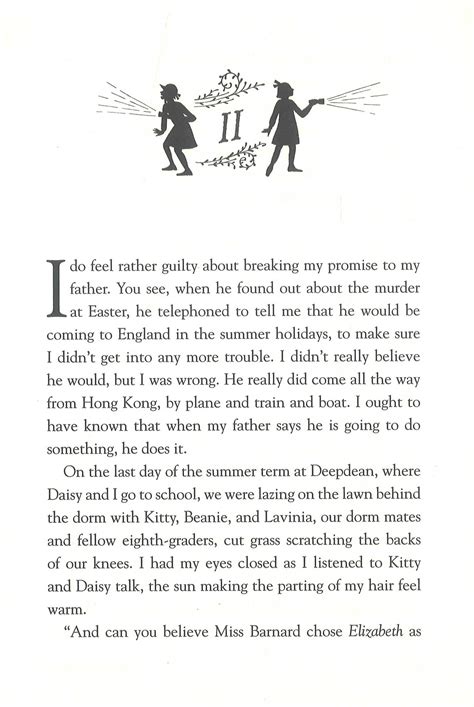 II

I do feel rather guilty about breaking my promise to my father. You see, when he found out about the murder at Easter, he telephoned to tell me that he would be coming to England in the summer holidays, to make sure I didn't get into any more trouble. I didn't really believe he would, but I was wrong. He really did come all the way from Hong Kong, by plane and train and boat. I ought to have known that when my father says he is going to do something, he does it.

On the last day of the summer term at Deepdean, where Daisy and I go to school, we were lazing on the lawn behind the dorm with Kitty, Beanie, and Lavinia, our dorm mates and fellow eighth-graders, cut grass scratching the backs of our knees. I had my eyes closed as I listened to Kitty and Daisy talk, the sun making the parting of my hair feel warm.

"And can you believe Miss Barnard chose Elizabeth as